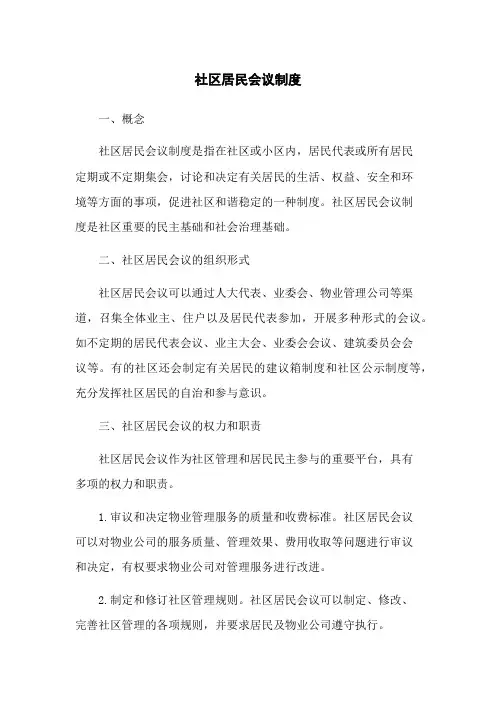 社区居民会议制度

一、概念

社区居民会议制度是指在社区或小区内，居民代表或所有居民定期或不定期集会，讨论和决定有关居民的生活、权益、安全和环境等方面的事项，促进社区和谐稳定的一种制度。社区居民会议制度是社区重要的民主基础和社会治理基础。

二、社区居民会议的组织形式

社区居民会议可以通过人大代表、业委会、物业管理公司等渠道，召集全体业主、住户以及居民代表参加，开展多种形式的会议。如不定期的居民代表会议、业主大会、业委会会议、建筑委员会会议等。有的社区还会制定有关居民的建议箱制度和社区公示制度等，充分发挥社区居民的自治和参与意识。

三、社区居民会议的权力和职责

社区居民会议作为社区管理和居民民主参与的重要平台，具有多项的权力和职责。

1.审议和决定物业管理服务的质量和收费标准。社区居民会议可以对物业公司的服务质量、管理效果、费用收取等问题进行审议和决定，有权要求物业公司对管理服务进行改进。

2.制定和修订社区管理规则。社区居民会议可以制定、修改、完善社区管理的各项规则，并要求居民及物业公司遵守执行。